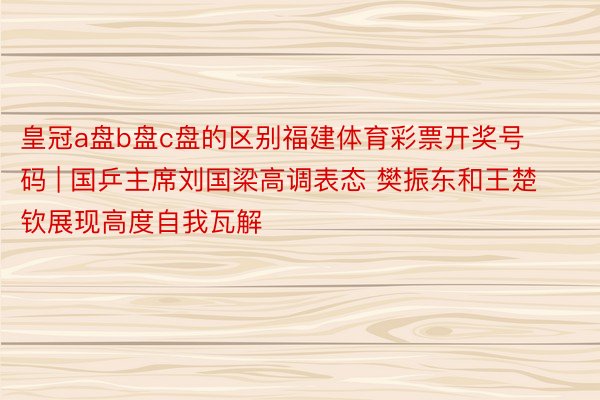 皇冠a盘b盘c盘的区别福建体育彩票开奖号码 | 国乒主席刘国梁高调表态 樊振东和王楚钦展现高度自我瓦解